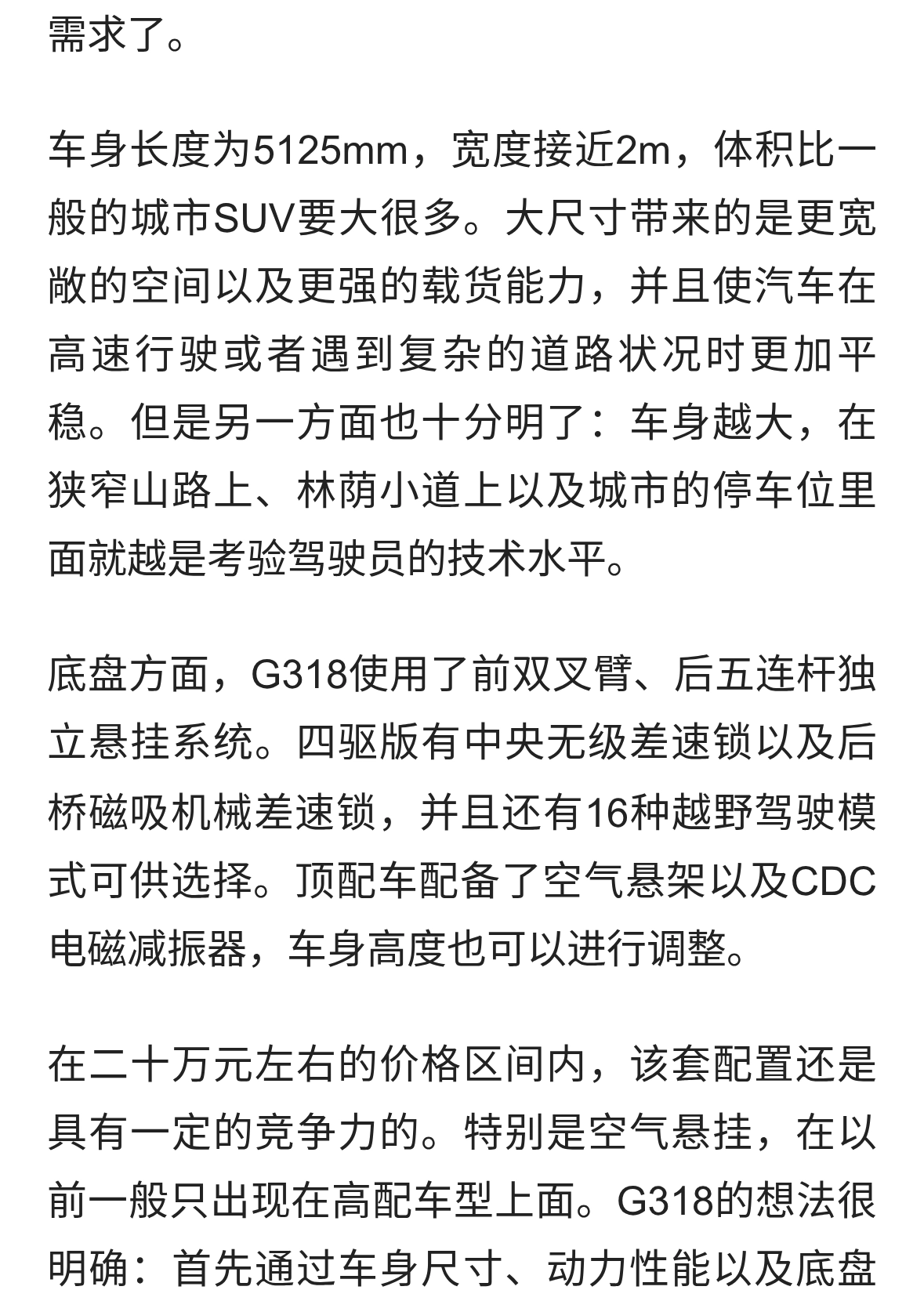 需求了。

车身长度为5125mm，宽度接近2m，体积比一般的城市SUV要大很多。大尺寸带来的是更宽敞的空间以及更强的载货能力，并且使汽车在高速行驶或者遇到复杂的道路状况时更加平稳。但是另一方面也十分明了：车身越大，在狭窄山路上、林荫小道上以及城市的停车位里面就越是考验驾驶员的技术水平。

底盘方面，G318使用了前双叉臂、后五连杆独立悬挂系统。四驱版有中央无级差速锁以及后桥磁吸机械差速锁，并且还有16种越野驾驶模式可供选择。顶配车配备了空气悬架以及CDC电磁减振器，车身高度也可以进行调整。

在二十万元左右的价格区间内，该套配置还是具有一定的竞争力的。特别是空气悬挂，在以前一般只出现在高配车型上面。G318的想法很明确：首先通过车身尺寸、动力性能以及底盘